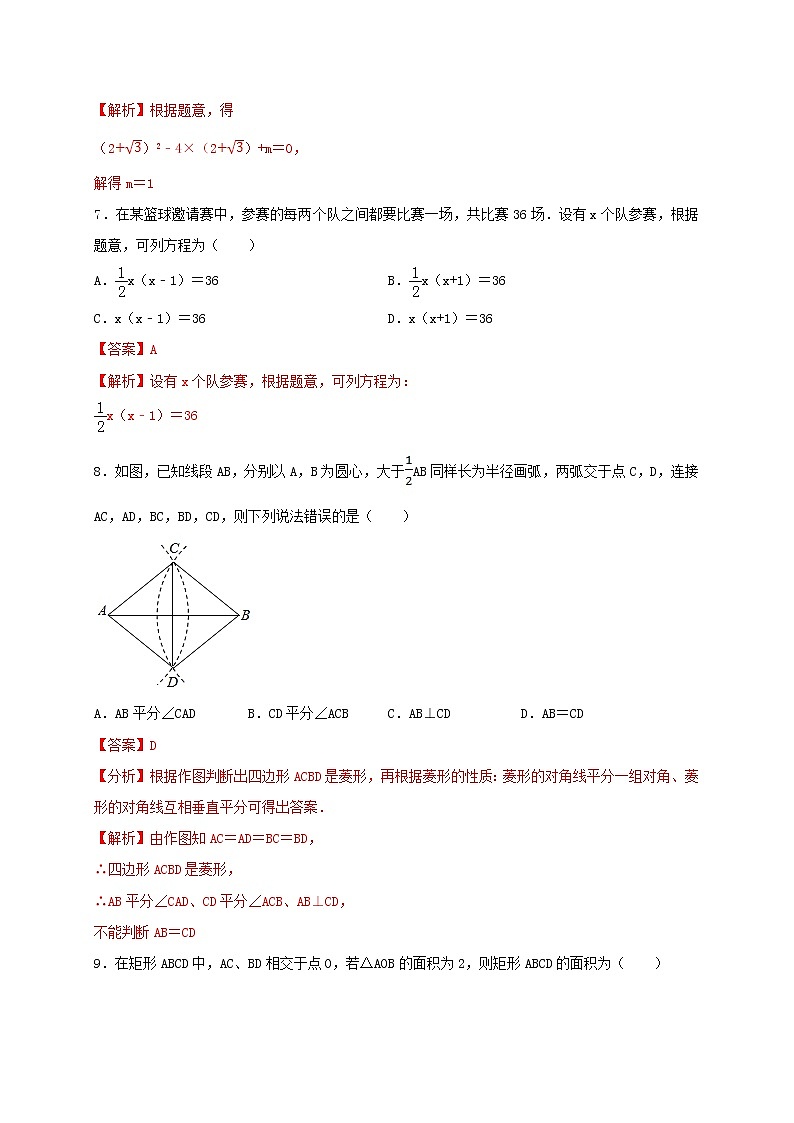 【解析】根据题意，得

$(2+\sqrt{3})^2-4\times(2+\sqrt{3})+m=0$，

解得 m＝1

7．在某篮球邀请赛中，参赛的每两个队之间都要比赛一场，共比赛 36 场．设有 x 个队参赛，根据题意，可列方程为（　　）

A．$\frac{1}{2}x(x-1)=36$　　B．$\frac{1}{2}x(x+1)=36$

C．$x(x-1)=36$　　D．$x(x+1)=36$

【答案】A

【解析】设有 x 个队参赛，根据题意，可列方程为：

$\frac{1}{2}x(x-1)=36$

8．如图，已知线段 AB，分别以 A，B 为圆心，大于$\frac{1}{2}$AB 同样长为半径画弧，两弧交于点 C，D，连接 AC，AD，BC，BD，CD，则下列说法错误的是（　　）

C
A　B
D

A．AB 平分∠CAD　　B．CD 平分∠ACB　　C．AB⊥CD　　D．AB＝CD

【答案】D

【分析】根据作图判断出四边形 ACBD 是菱形，再根据菱形的性质：菱形的对角线平分一组对角、菱形的对角线互相垂直平分可得出答案．

【解析】由作图知 AC＝AD＝BC＝BD，

∴四边形 ACBD 是菱形，

∴AB 平分∠CAD、CD 平分∠ACB、AB⊥CD，

不能判断 AB＝CD

9．在矩形 ABCD 中，AC、BD 相交于点 O，若△AOB 的面积为 2，则矩形 ABCD 的面积为（　　）